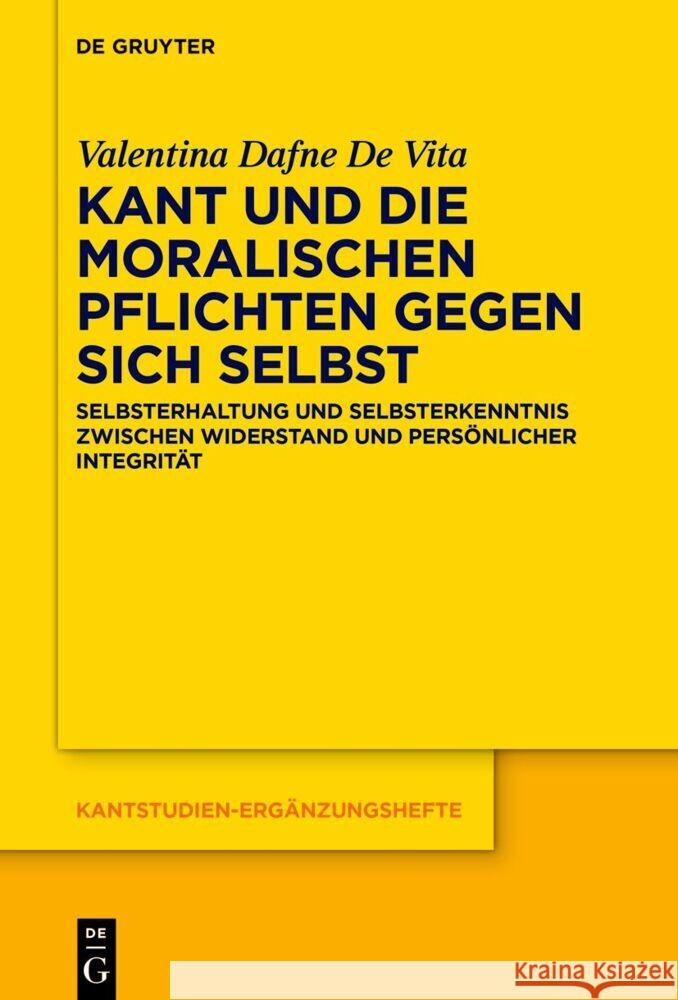 DE GRUYTER

Valentina Dafne De Vita

KANT UND DIE MORALISCHEN PFLICHTEN GEGEN SICH SELBST

SELBSTERHALTUNG UND SELBSTERKENNTNIS ZWISCHEN WIDERSTAND UND PERSÖNLICHER INTEGRITÄT

KANTSTUDIEN-ERGÄNZUNGSHEFTE

DE G